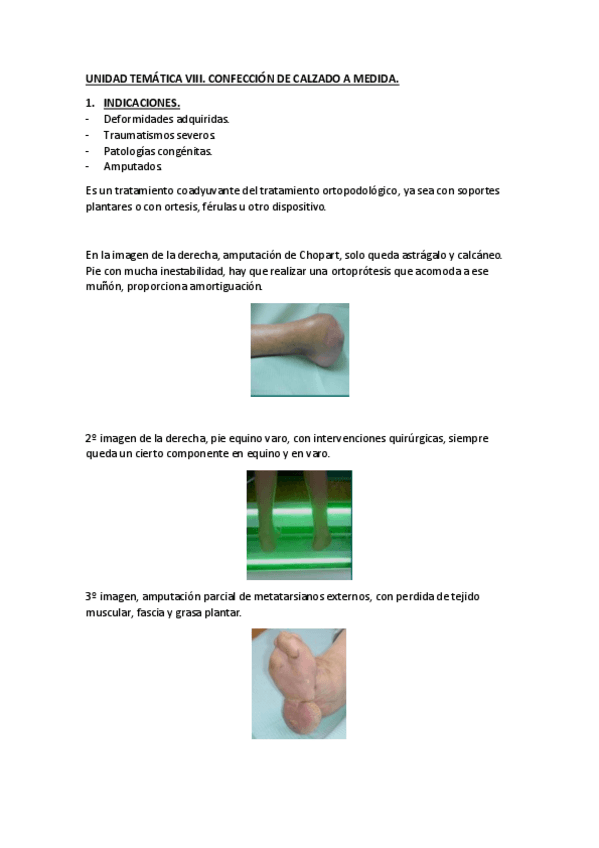 UNIDAD TEMÁTICA VIII. CONFECCIÓN DE CALZADO A MEDIDA.

1. INDICACIONES.
- Deformidades adquiridas.
- Traumatismos severos.
- Patologías congénitas.
- Amputados.

Es un tratamiento coadyuvante del tratamiento ortopodológico, ya sea con soportes plantares o con ortesis, férulas u otro dispositivo.

En la imagen de la derecha, amputación de Chopart, solo queda astrágalo y calcáneo. Pie con mucha inestabilidad, hay que realizar una ortoprótesis que acomoda a ese muñón, proporciona amortiguación.

2º imagen de la derecha, pie equino varo, con intervenciones quirúrgicas, siempre queda un cierto componente en equino y en varo.

3º imagen, amputación parcial de metatarsianos externos, con perdida de tejido muscular, fascia y grasa plantar.